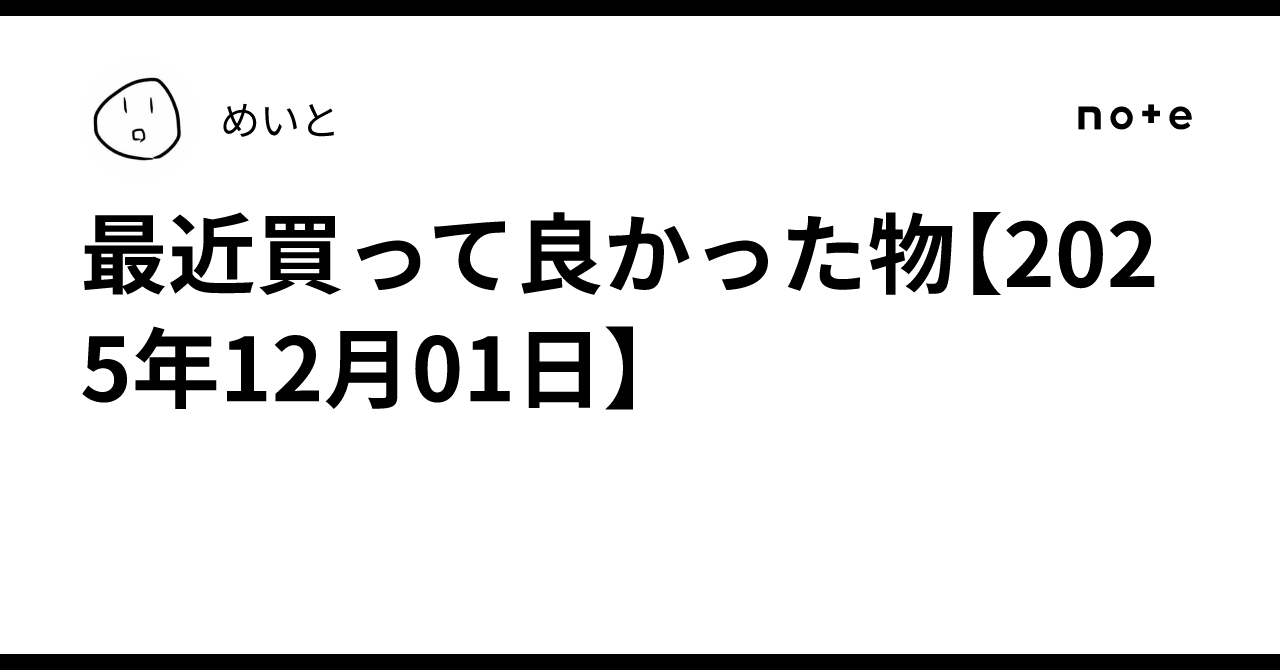 めいと

note

最近買って良かった物【2025年12月01日】